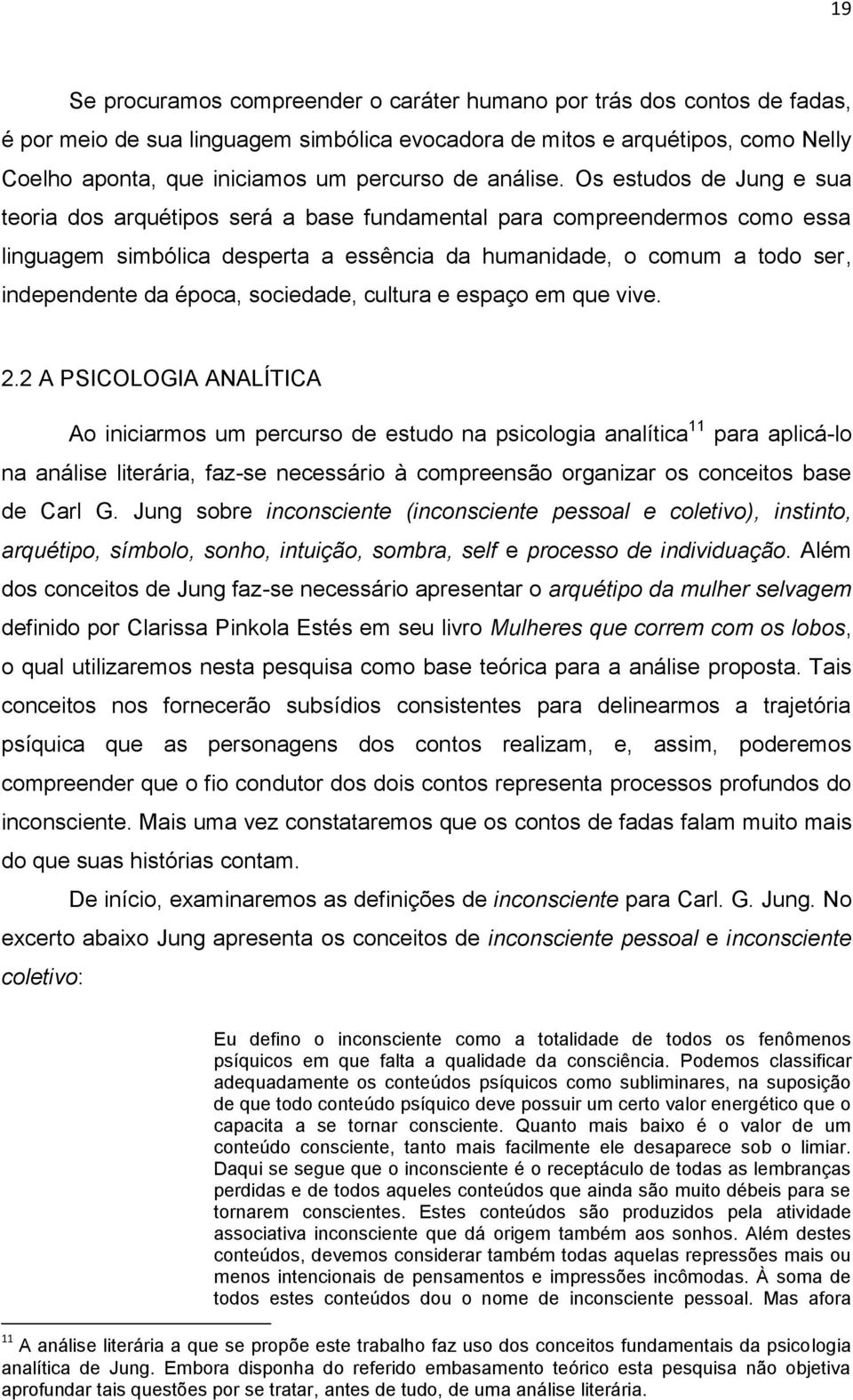 19

Se procuramos compreender o caráter humano por trás dos contos de fadas, é por meio de sua linguagem simbólica evocadora de mitos e arquétipos, como Nelly Coelho aponta, que iniciamos um percurso de análise. Os estudos de Jung e sua teoria dos arquétipos será a base fundamental para compreendermos como essa linguagem simbólica desperta a essência da humanidade, o comum a todo ser, independente da época, sociedade, cultura e espaço em que vive.

2.2 A PSICOLOGIA ANALÍTICA

Ao iniciarmos um percurso de estudo na psicologia analítica$^{11}$ para aplicá-lo na análise literária, faz-se necessário à compreensão organizar os conceitos base de Carl G. Jung sobre inconsciente (inconsciente pessoal e coletivo), instinto, arquétipo, símbolo, sonho, intuição, sombra, self e processo de individuação. Além dos conceitos de Jung faz-se necessário apresentar o arquétipo da mulher selvagem definido por Clarissa Pinkola Estés em seu livro Mulheres que correm com os lobos, o qual utilizaremos nesta pesquisa como base teórica para a análise proposta. Tais conceitos nos fornecerão subsídios consistentes para delinearmos a trajetória psíquica que as personagens dos contos realizam, e, assim, poderemos compreender que o fio condutor dos dois contos representa processos profundos do inconsciente. Mais uma vez constataremos que os contos de fadas falam muito mais do que suas histórias contam.

De início, examinaremos as definições de inconsciente para Carl. G. Jung. No excerto abaixo Jung apresenta os conceitos de inconsciente pessoal e inconsciente coletivo:

Eu defino o inconsciente como a totalidade de todos os fenômenos psíquicos em que falta a qualidade da consciência. Podemos classificar adequadamente os conteúdos psíquicos como subliminares, na suposição de que todo conteúdo psíquico deve possuir um certo valor energético que o capacita a se tornar consciente. Quanto mais baixo é o valor de um conteúdo consciente, tanto mais facilmente ele desaparece sob o limiar. Daqui se segue que o inconsciente é o receptáculo de todas as lembranças perdidas e de todos aqueles conteúdos que ainda são muito débeis para se tornarem conscientes. Estes conteúdos são produzidos pela atividade associativa inconsciente que dá origem também aos sonhos. Além destes conteúdos, devemos considerar também todas aquelas repressões mais ou menos intencionais de pensamentos e impressões incômodas. À soma de todos estes conteúdos dou o nome de inconsciente pessoal. Mas afora

$^{11}$ A análise literária a que se propõe este trabalho faz uso dos conceitos fundamentais da psicologia analítica de Jung. Embora disponha do referido embasamento teórico esta pesquisa não objetiva aprofundar tais questões por se tratar, antes de tudo, de uma análise literária.